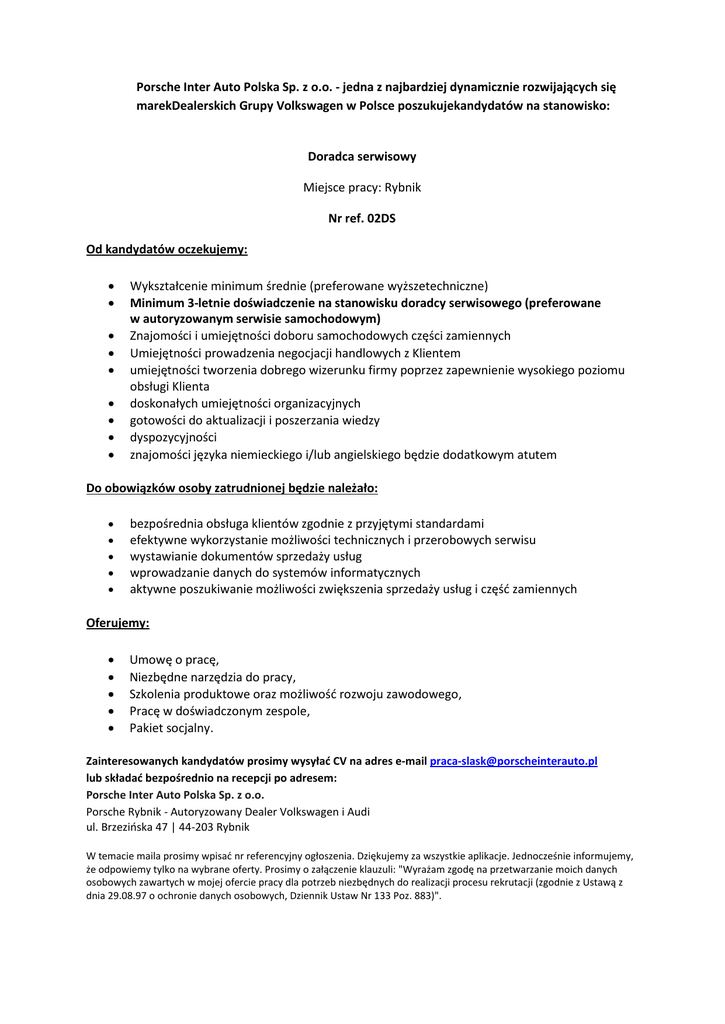 Porsche Inter Auto Polska Sp. z o.o. - jedna z najbardziej dynamicznie rozwijających się marekDealerskich Grupy Volkswagen w Polsce poszukujekandydatów na stanowisko:

Doradca serwisowy

Miejsce pracy: Rybnik

Nr ref. 02DS

Od kandydatów oczekujemy:

- Wykształcenie minimum średnie (preferowane wyższetechniczne)
- Minimum 3-letnie doświadczenie na stanowisku doradcy serwisowego (preferowane w autoryzowanym serwisie samochodowym)
- Znajomości i umiejętności doboru samochodowych części zamiennych
- Umiejętności prowadzenia negocjacji handlowych z Klientem
- umiejętności tworzenia dobrego wizerunku firmy poprzez zapewnienie wysokiego poziomu obsługi Klienta
- doskonałych umiejętności organizacyjnych
- gotowości do aktualizacji i poszerzania wiedzy
- dyspozycyjności
- znajomości języka niemieckiego i/lub angielskiego będzie dodatkowym atutem

Do obowiązków osoby zatrudnionej będzie należało:

- bezpośrednia obsługa klientów zgodnie z przyjętymi standardami
- efektywne wykorzystanie możliwości technicznych i przerobowych serwisu
- wystawianie dokumentów sprzedaży usług
- wprowadzanie danych do systemów informatycznych
- aktywne poszukiwanie możliwości zwiększenia sprzedaży usług i część zamiennych

Oferujemy:

- Umowę o pracę,
- Niezbędne narzędzia do pracy,
- Szkolenia produktowe oraz możliwość rozwoju zawodowego,
- Pracę w doświadczonym zespole,
- Pakiet socjalny.

Zainteresowanych kandydatów prosimy wysyłać CV na adres e-mail praca-slask@porscheinterauto.pl
lub składać bezpośrednio na recepcji po adresem:
Porsche Inter Auto Polska Sp. z o.o.
Porsche Rybnik - Autoryzowany Dealer Volkswagen i Audi
ul. Brzezińska 47 | 44-203 Rybnik

W temacie maila prosimy wpisać nr referencyjny ogłoszenia. Dziękujemy za wszystkie aplikacje. Jednocześnie informujemy, że odpowiemy tylko na wybrane oferty. Prosimy o załączenie klauzuli: "Wyrażam zgodę na przetwarzanie moich danych osobowych zawartych w mojej ofercie pracy dla potrzeb niezbędnych do realizacji procesu rekrutacji (zgodnie z Ustawą z dnia 29.08.97 o ochronie danych osobowych, Dziennik Ustaw Nr 133 Poz. 883)".